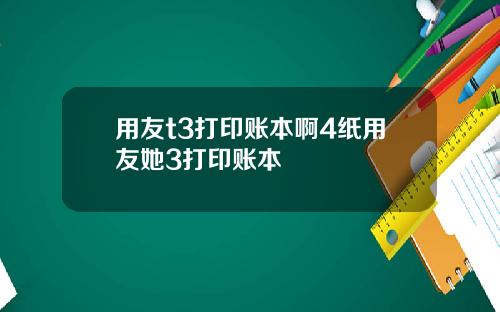 用友t3打印账本啊4纸用友她3打印账本